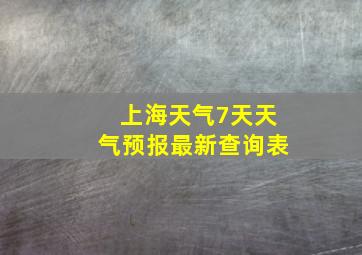 上海天气7天天气预报最新查询表